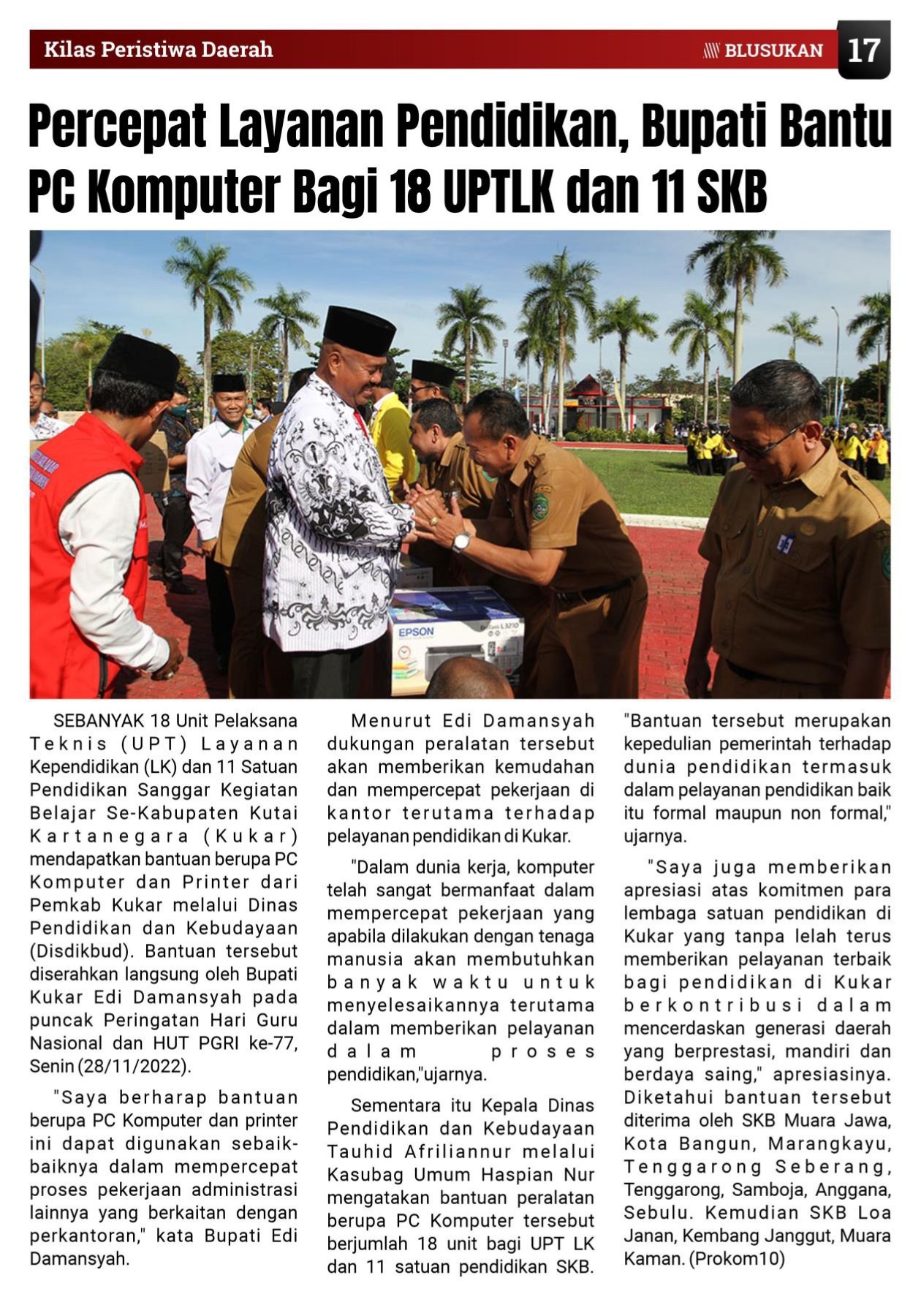 Kilas Peristiwa Daerah

BLUSUKAN 17

Percepat Layanan Pendidikan, Bupati Bantu PC Komputer Bagi 18 UPTLK dan 11 SKB

EPSON

SEBANYAK 18 Unit Pelaksana Teknis (UPT) Layanan Kependidikan (LK) dan 11 Satuan Pendidikan Sanggar Kegiatan Belajar Se-Kabupaten Kutai Kartanegara (Kukar) mendapatkan bantuan berupa PC Komputer dan Printer dari Pemkab Kukar melalui Dinas Pendidikan dan Kebudayaan (Disdikbud). Bantuan tersebut diserahkan langsung oleh Bupati Kukar Edi Damansyah pada puncak Peringatan Hari Guru Nasional dan HUT PGRI ke-77, Senin (28/11/2022).

"Saya berharap bantuan berupa PC Komputer dan printer ini dapat digunakan sebaik-baiknya dalam mempercepat proses pekerjaan administrasi lainnya yang berkaitan dengan perkantoran," kata Bupati Edi Damansyah.

Menurut Edi Damansyah dukungan peralatan tersebut akan memberikan kemudahan dan mempercepat pekerjaan di kantor terutama terhadap pelayanan pendidikan di Kukar.

"Dalam dunia kerja, komputer telah sangat bermanfaat dalam mempercepat pekerjaan yang apabila dilakukan dengan tenaga manusia akan membutuhkan banyak waktu untuk menyelesaikannya terutama dalam memberikan pelayanan dalam proses pendidikan,"ujarnya.

Sementara itu Kepala Dinas Pendidikan dan Kebudayaan Tauhid Afriliannur melalui Kasubag Umum Haspian Nur mengatakan bantuan peralatan berupa PC Komputer tersebut berjumlah 18 unit bagi UPT LK dan 11 satuan pendidikan SKB.

"Bantuan tersebut merupakan kepedulian pemerintah terhadap dunia pendidikan termasuk dalam pelayanan pendidikan baik itu formal maupun non formal," ujarnya.

"Saya juga memberikan apresiasi atas komitmen para lembaga satuan pendidikan di Kukar yang tanpa lelah terus memberikan pelayanan terbaik bagi pendidikan di Kukar berkontribusi dalam mencerdaskan generasi daerah yang berprestasi, mandiri dan berdaya saing," apresiasinya. Diketahui bantuan tersebut diterima oleh SKB Muara Jawa, Kota Bangun, Marangkayu, Tenggarong Seberang, Tenggarong, Samboja, Anggana, Sebulu. Kemudian SKB Loa Janan, Kembang Janggut, Muara Kaman. (Prokom10)